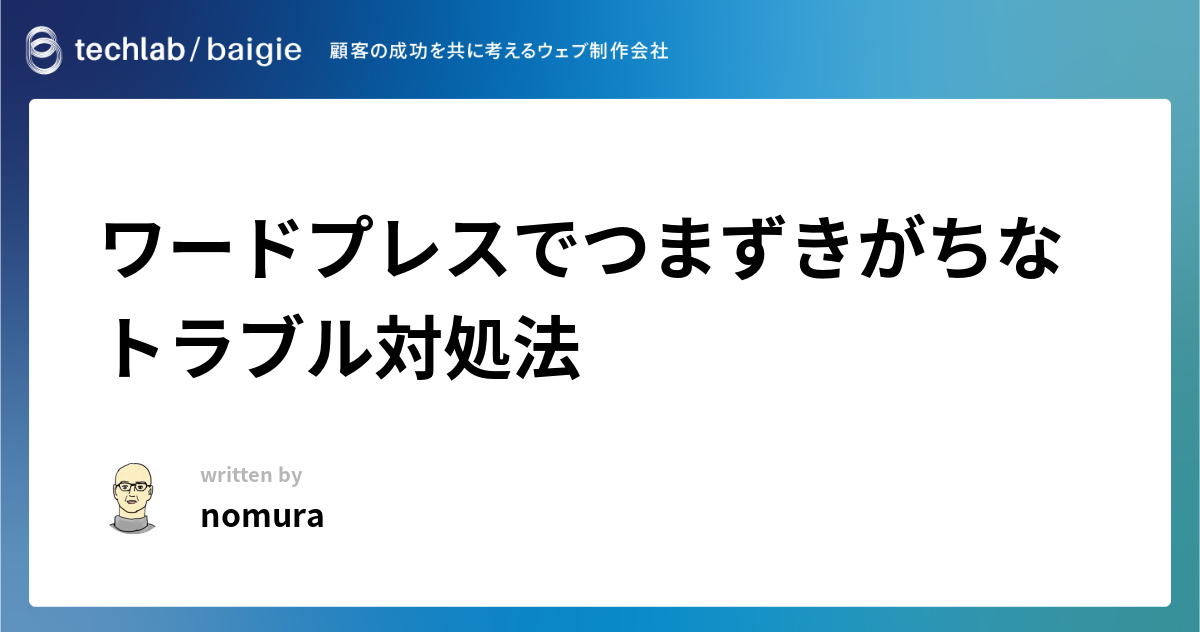 techlab / baigie 顧客の成功を共に考えるウェブ制作会社

ワードプレスでつまずきがちなトラブル対処法

written by
nomura